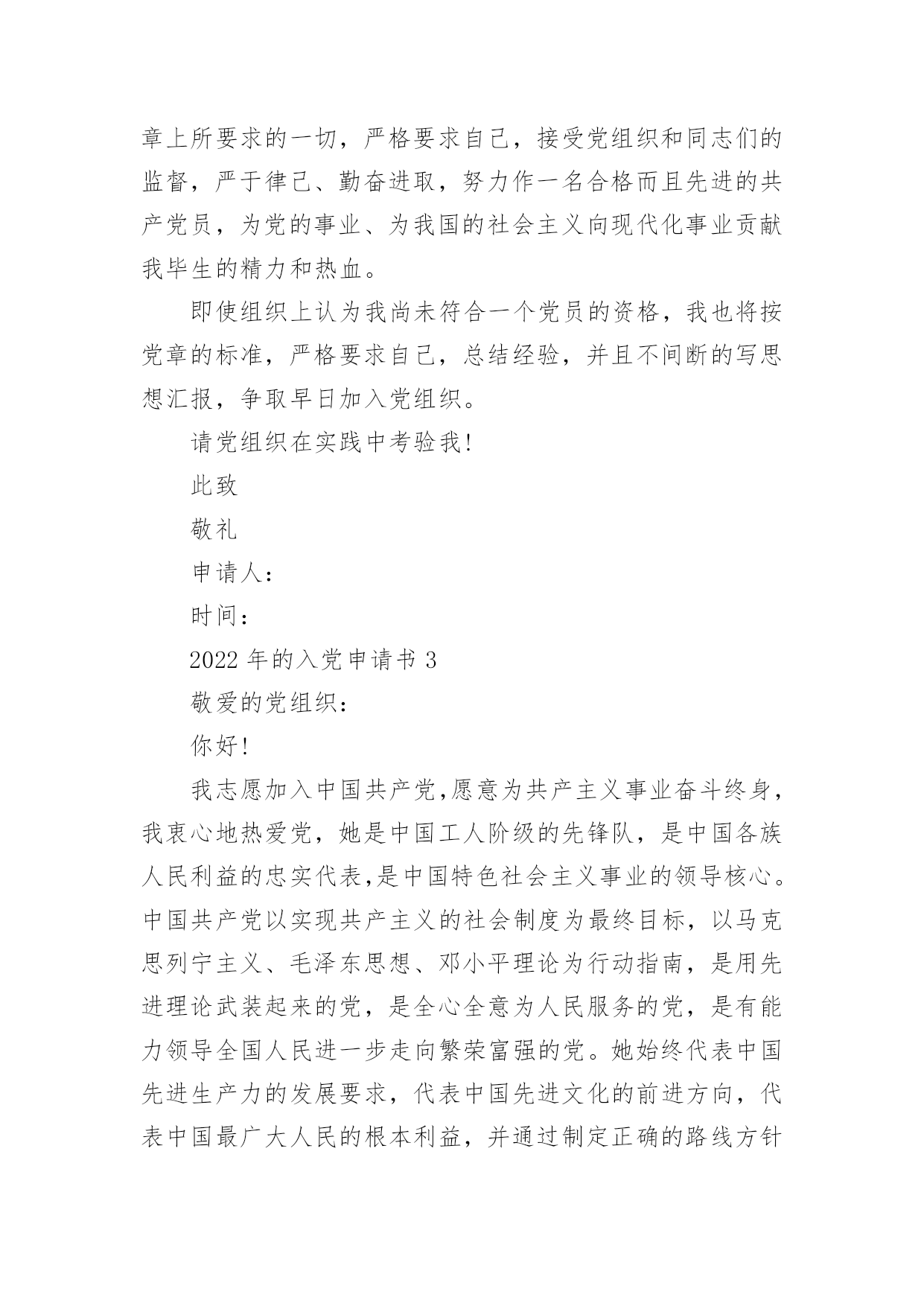 章上所要求的一切，严格要求自己，接受党组织和同志们的监督，严于律己、勤奋进取，努力作一名合格而且先进的共产党员，为党的事业、为我国的社会主义向现代化事业贡献我毕生的精力和热血。

即使组织上认为我尚未符合一个党员的资格，我也将按党章的标准，严格要求自己，总结经验，并且不间断的写思想汇报，争取早日加入党组织。

请党组织在实践中考验我!

此致

敬礼

申请人：

时间：

2022 年的入党申请书 3

敬爱的党组织：

你好!

我志愿加入中国共产党,愿意为共产主义事业奋斗终身，我衷心地热爱党，她是中国工人阶级的先锋队，是中国各族人民利益的忠实代表,是中国特色社会主义事业的领导核心。中国共产党以实现共产主义的社会制度为最终目标，以马克思列宁主义、毛泽东思想、邓小平理论为行动指南，是用先进理论武装起来的党，是全心全意为人民服务的党，是有能力领导全国人民进一步走向繁荣富强的党。她始终代表中国先进生产力的发展要求，代表中国先进文化的前进方向，代表中国最广大人民的根本利益，并通过制定正确的路线方针